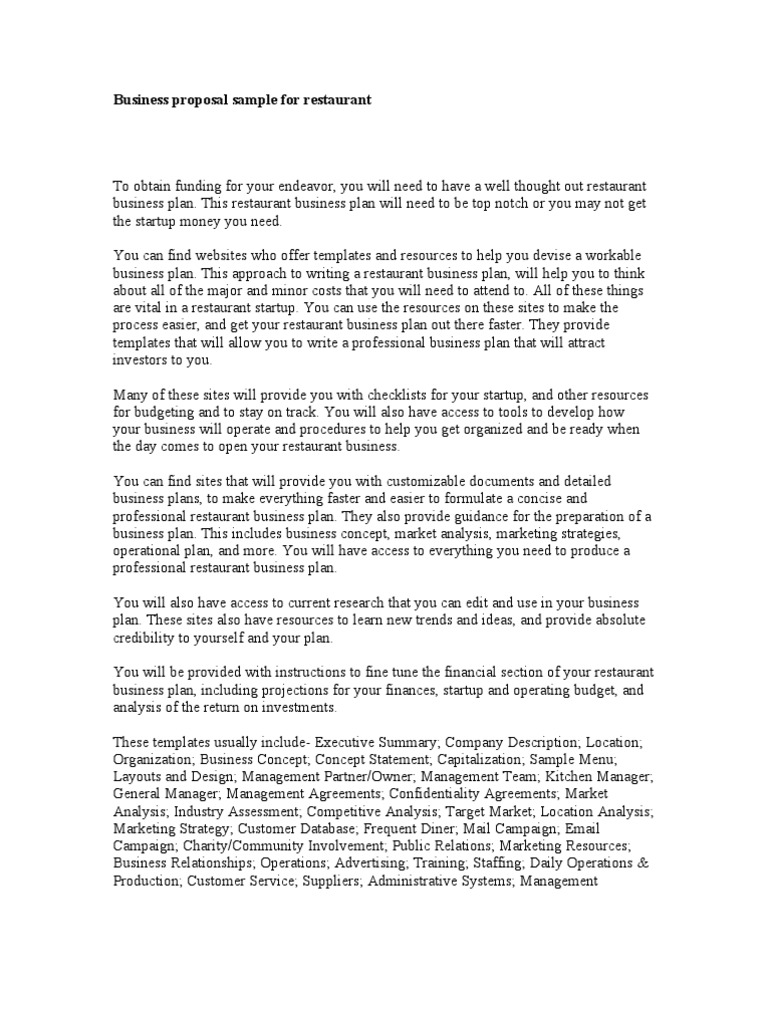 Business proposal sample for restaurant

To obtain funding for your endeavor, you will need to have a well thought out restaurant business plan. This restaurant business plan will need to be top notch or you may not get the startup money you need.

You can find websites who offer templates and resources to help you devise a workable business plan. This approach to writing a restaurant business plan, will help you to think about all of the major and minor costs that you will need to attend to. All of these things are vital in a restaurant startup. You can use the resources on these sites to make the process easier, and get your restaurant business plan out there faster. They provide templates that will allow you to write a professional business plan that will attract investors to you.

Many of these sites will provide you with checklists for your startup, and other resources for budgeting and to stay on track. You will also have access to tools to develop how your business will operate and procedures to help you get organized and be ready when the day comes to open your restaurant business.

You can find sites that will provide you with customizable documents and detailed business plans, to make everything faster and easier to formulate a concise and professional restaurant business plan. They also provide guidance for the preparation of a business plan. This includes business concept, market analysis, marketing strategies, operational plan, and more. You will have access to everything you need to produce a professional restaurant business plan.

You will also have access to current research that you can edit and use in your business plan. These sites also have resources to learn new trends and ideas, and provide absolute credibility to yourself and your plan.

You will be provided with instructions to fine tune the financial section of your restaurant business plan, including projections for your finances, startup and operating budget, and analysis of the return on investments.

These templates usually include- Executive Summary; Company Description; Location; Organization; Business Concept; Concept Statement; Capitalization; Sample Menu; Layouts and Design; Management Partner/Owner; Management Team; Kitchen Manager; General Manager; Management Agreements; Confidentiality Agreements; Market Analysis; Industry Assessment; Competitive Analysis; Target Market; Location Analysis; Marketing Strategy; Customer Database; Frequent Diner; Mail Campaign; Email Campaign; Charity/Community Involvement; Public Relations; Marketing Resources; Business Relationships; Operations; Advertising; Training; Staffing; Daily Operations & Production; Customer Service; Suppliers; Administrative Systems; Management